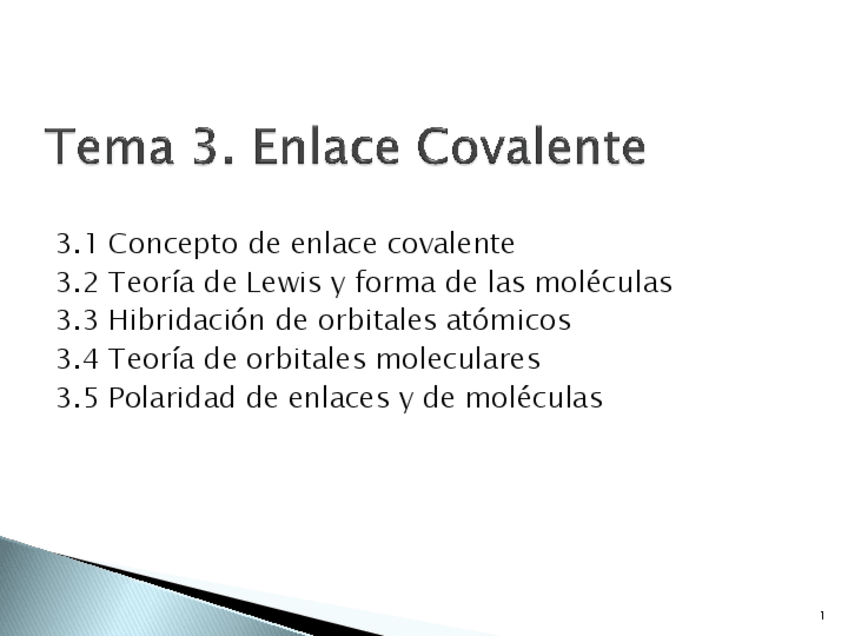 Tema 3. Enlace Covalente

3.1 Concepto de enlace covalente
3.2 Teoría de Lewis y forma de las moléculas
3.3 Hibridación de orbitales atómicos
3.4 Teoría de orbitales moleculares
3.5 Polaridad de enlaces y de moléculas

1